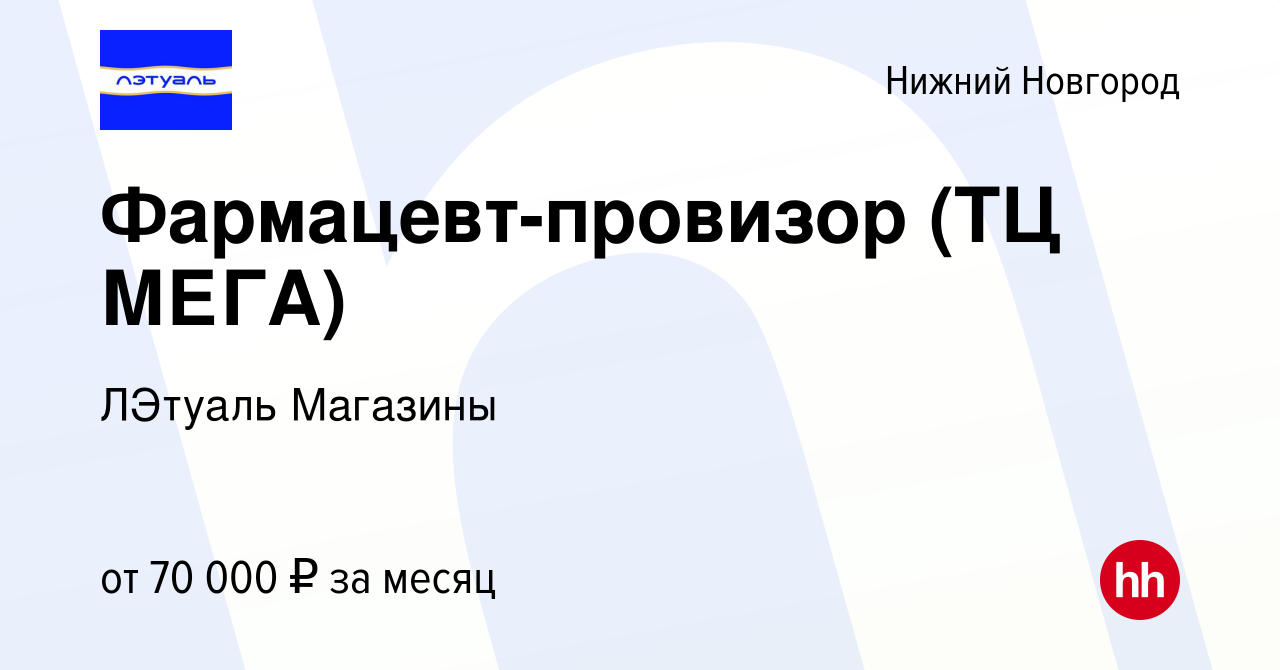 лэтуаль

Нижний Новгород

Фармацевт-провизор (ТЦ МЕГА)

ЛЭтуаль Магазины

от 70 000 ₽ за месяц

hh